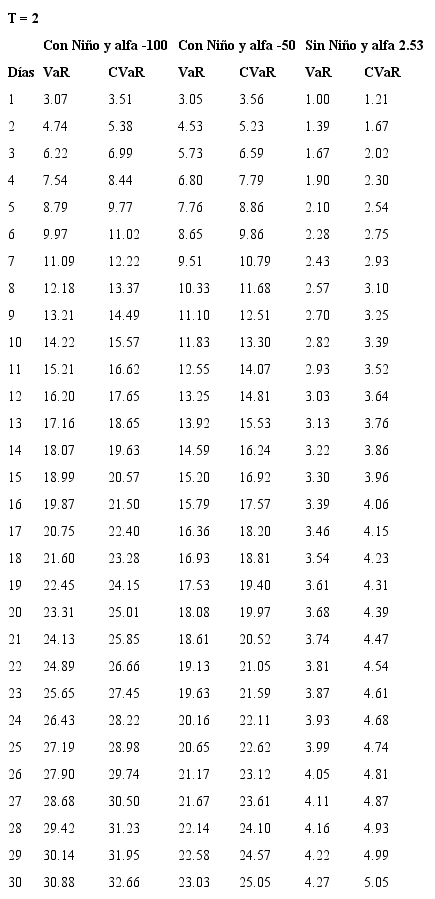 T = 2

| | Con Niño y alfa -100 | | Con Niño y alfa -50 | | Sin Niño y alfa 2.53 | |
|---|---|---|---|---|---|---|
| Días | VaR | CVaR | VaR | CVaR | VaR | CVaR |
| 1 | 3.07 | 3.51 | 3.05 | 3.56 | 1.00 | 1.21 |
| 2 | 4.74 | 5.38 | 4.53 | 5.23 | 1.39 | 1.67 |
| 3 | 6.22 | 6.99 | 5.73 | 6.59 | 1.67 | 2.02 |
| 4 | 7.54 | 8.44 | 6.80 | 7.79 | 1.90 | 2.30 |
| 5 | 8.79 | 9.77 | 7.76 | 8.86 | 2.10 | 2.54 |
| 6 | 9.97 | 11.02 | 8.65 | 9.86 | 2.28 | 2.75 |
| 7 | 11.09 | 12.22 | 9.51 | 10.79 | 2.43 | 2.93 |
| 8 | 12.18 | 13.37 | 10.33 | 11.68 | 2.57 | 3.10 |
| 9 | 13.21 | 14.49 | 11.10 | 12.51 | 2.70 | 3.25 |
| 10 | 14.22 | 15.57 | 11.83 | 13.30 | 2.82 | 3.39 |
| 11 | 15.21 | 16.62 | 12.55 | 14.07 | 2.93 | 3.52 |
| 12 | 16.20 | 17.65 | 13.25 | 14.81 | 3.03 | 3.64 |
| 13 | 17.16 | 18.65 | 13.92 | 15.53 | 3.13 | 3.76 |
| 14 | 18.07 | 19.63 | 14.59 | 16.24 | 3.22 | 3.86 |
| 15 | 18.99 | 20.57 | 15.20 | 16.92 | 3.30 | 3.96 |
| 16 | 19.87 | 21.50 | 15.79 | 17.57 | 3.39 | 4.06 |
| 17 | 20.75 | 22.40 | 16.36 | 18.20 | 3.46 | 4.15 |
| 18 | 21.60 | 23.28 | 16.93 | 18.81 | 3.54 | 4.23 |
| 19 | 22.45 | 24.15 | 17.53 | 19.40 | 3.61 | 4.31 |
| 20 | 23.31 | 25.01 | 18.08 | 19.97 | 3.68 | 4.39 |
| 21 | 24.13 | 25.85 | 18.61 | 20.52 | 3.74 | 4.47 |
| 22 | 24.89 | 26.66 | 19.13 | 21.05 | 3.81 | 4.54 |
| 23 | 25.65 | 27.45 | 19.63 | 21.59 | 3.87 | 4.61 |
| 24 | 26.43 | 28.22 | 20.16 | 22.11 | 3.93 | 4.68 |
| 25 | 27.19 | 28.98 | 20.65 | 22.62 | 3.99 | 4.74 |
| 26 | 27.90 | 29.74 | 21.17 | 23.12 | 4.05 | 4.81 |
| 27 | 28.68 | 30.50 | 21.67 | 23.61 | 4.11 | 4.87 |
| 28 | 29.42 | 31.23 | 22.14 | 24.10 | 4.16 | 4.93 |
| 29 | 30.14 | 31.95 | 22.58 | 24.57 | 4.22 | 4.99 |
| 30 | 30.88 | 32.66 | 23.03 | 25.05 | 4.27 | 5.05 |